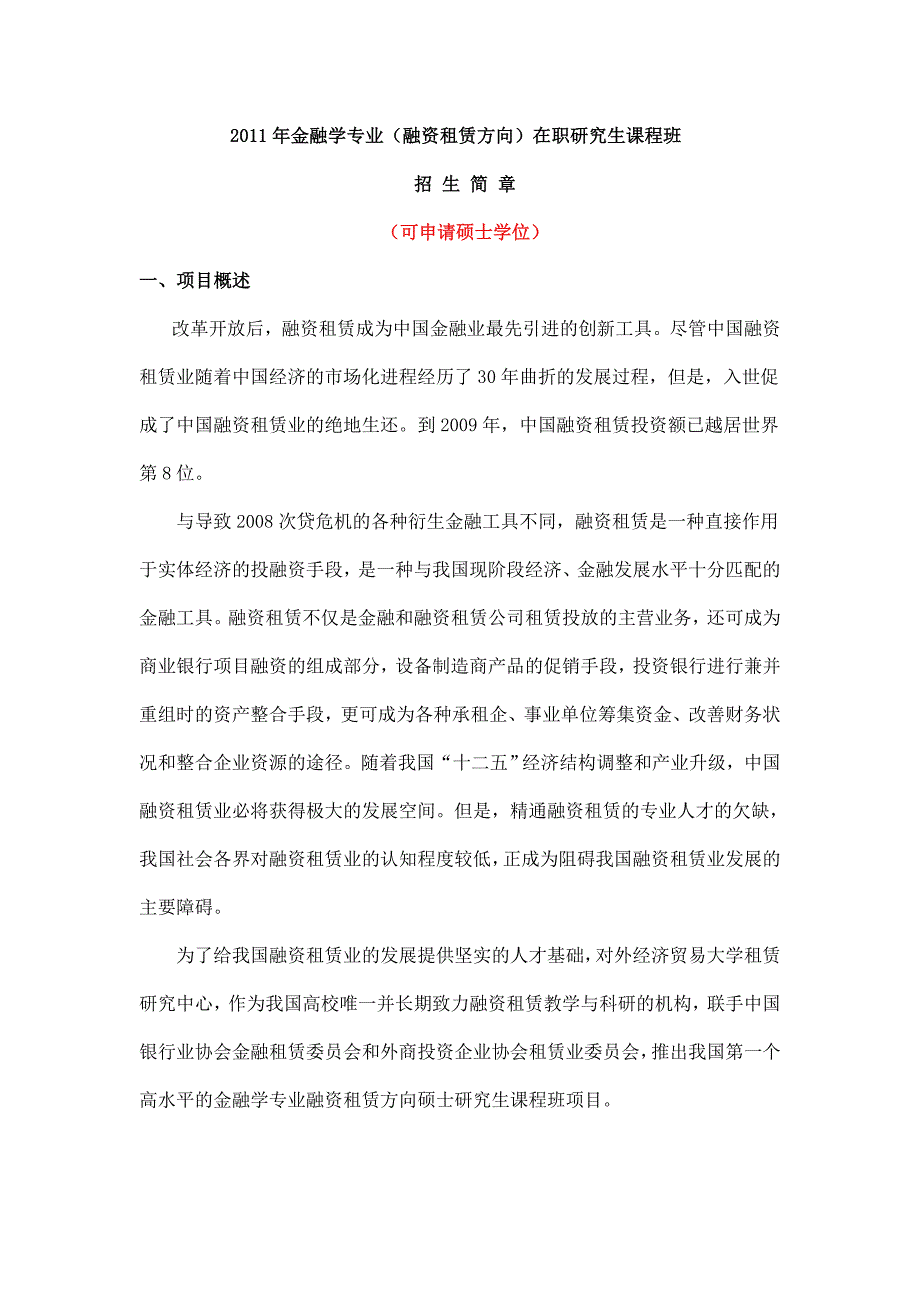 2011年金融学专业（融资租赁方向）在职研究生课程班

招 生 简 章

（可申请硕士学位）

一、项目概述

改革开放后，融资租赁成为中国金融业最先引进的创新工具。尽管中国融资租赁业随着中国经济的市场化进程经历了30年曲折的发展过程，但是，入世促成了中国融资租赁业的绝地生还。到2009年，中国融资租赁投资额已越居世界第8位。

与导致2008次贷危机的各种衍生金融工具不同，融资租赁是一种直接作用于实体经济的投融资手段，是一种与我国现阶段经济、金融发展水平十分匹配的金融工具。融资租赁不仅是金融和融资租赁公司租赁投放的主营业务，还可成为商业银行项目融资的组成部分，设备制造商产品的促销手段，投资银行进行兼并重组时的资产整合手段，更可成为各种承租企、事业单位筹集资金、改善财务状况和整合企业资源的途径。随着我国“十二五”经济结构调整和产业升级，中国融资租赁业必将获得极大的发展空间。但是，精通融资租赁的专业人才的欠缺，我国社会各界对融资租赁业的认知程度较低，正成为阻碍我国融资租赁业发展的主要障碍。

为了给我国融资租赁业的发展提供坚实的人才基础，对外经济贸易大学租赁研究中心，作为我国高校唯一并长期致力融资租赁教学与科研的机构，联手中国银行业协会金融租赁委员会和外商投资企业协会租赁业委员会，推出我国第一个高水平的金融学专业融资租赁方向硕士研究生课程班项目。